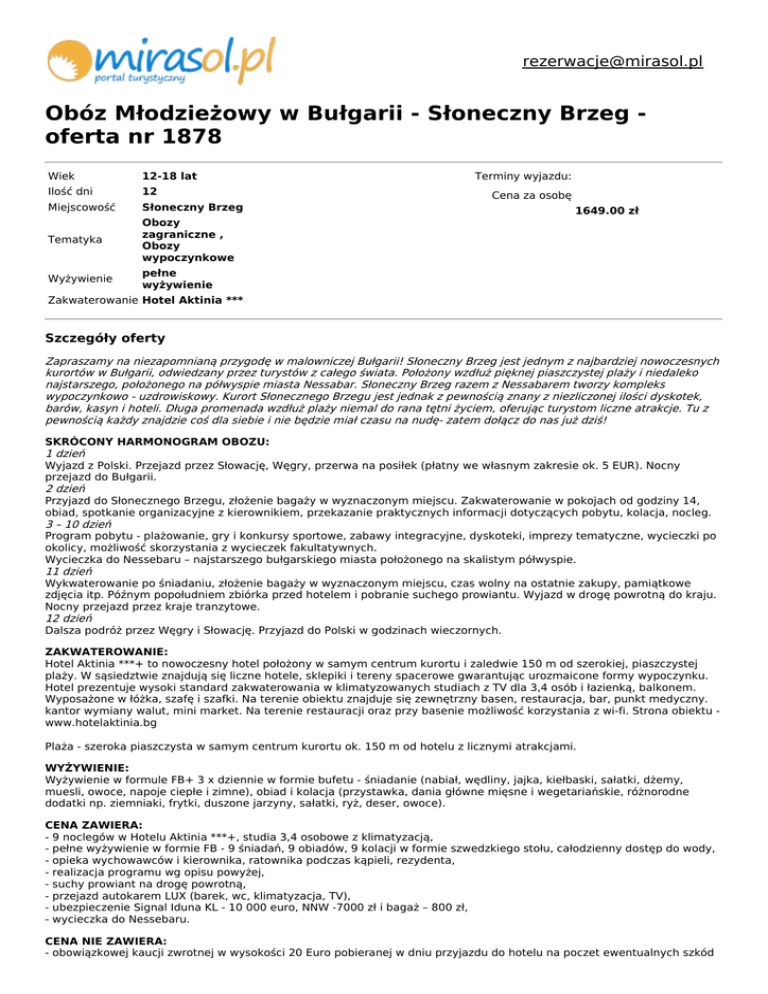 mirasol.pl
portal turystyczny

rezerwacje@mirasol.pl

Obóz Młodzieżowy w Bułgarii - Słoneczny Brzeg - oferta nr 1878

| Wiek | 12-18 lat |
|---|---|
| Ilość dni | 12 |
| Miejscowość | Słoneczny Brzeg |
| Tematyka | Obozy zagraniczne , Obozy wypoczynkowe |
| Wyżywienie | pełne wyżywienie |
| Zakwaterowanie | Hotel Aktinia *** |

Terminy wyjazdu:
Cena za osobę
1649.00 zł

Szczegóły oferty

Zapraszamy na niezapomnianą przygodę w malowniczej Bułgarii! Słoneczny Brzeg jest jednym z najbardziej nowoczesnych kurortów w Bułgarii, odwiedzany przez turystów z całego świata. Położony wzdłuż pięknej piaszczystej plaży i niedaleko najstarszego, położonego na półwyspie miasta Nessabar. Słoneczny Brzeg razem z Nessabarem tworzy kompleks wypoczynkowo - uzdrowiskowy. Kurort Słonecznego Brzegu jest jednak z pewnością znany z niezliczonej ilości dyskotek, barów, kasyn i hoteli. Długa promenada wzdłuż plaży niemal do rana tętni życiem, oferując turystom liczne atrakcje. Tu z pewnością każdy znajdzie coś dla siebie i nie będzie miał czasu na nudę- zatem dołącz do nas już dziś!

SKRÓCONY HARMONOGRAM OBOZU:
1 dzień
Wyjazd z Polski. Przejazd przez Słowację, Węgry, przerwa na posiłek (płatny we własnym zakresie ok. 5 EUR). Nocny przejazd do Bułgarii.
2 dzień
Przyjazd do Słonecznego Brzegu, złożenie bagaży w wyznaczonym miejscu. Zakwaterowanie w pokojach od godziny 14, obiad, spotkanie organizacyjne z kierownikiem, przekazanie praktycznych informacji dotyczących pobytu, kolacja, nocleg.
3 – 10 dzień
Program pobytu - plażowanie, gry i konkursy sportowe, zabawy integracyjne, dyskoteki, imprezy tematyczne, wycieczki po okolicy, możliwość skorzystania z wycieczek fakultatywnych.
Wycieczka do Nessebaru – najstarszego bułgarskiego miasta położonego na skalistym półwyspie.
11 dzień
Wykwaterowanie po śniadaniu, złożenie bagaży w wyznaczonym miejscu, czas wolny na ostatnie zakupy, pamiątkowe zdjęcia itp. Późnym popołudniem zbiórka przed hotelem i pobranie suchego prowiantu. Wyjazd w drogę powrotną do kraju. Nocny przejazd przez kraje tranzytowe.
12 dzień
Dalsza podróż przez Węgry i Słowację. Przyjazd do Polski w godzinach wieczornych.

ZAKWATEROWANIE:
Hotel Aktinia ***+ to nowoczesny hotel położony w samym centrum kurortu i zaledwie 150 m od szerokiej, piaszczystej plaży. W sąsiedztwie znajdują się liczne hotele, sklepiki i tereny spacerowe gwarantując urozmaicone formy wypoczynku. Hotel prezentuje wysoki standard zakwaterowania w klimatyzowanych studiach z TV dla 3,4 osób i łazienką, balkonem. Wyposażone w łóżka, szafę i szafki. Na terenie obiektu znajduje się zewnętrzny basen, restauracja, bar, punkt medyczny. kantor wymiany walut, mini market. Na terenie restauracji oraz przy basenie możliwość korzystania z wi-fi. Strona obiektu - www.hotelaktinia.bg

Plaża - szeroka piaszczysta w samym centrum kurortu ok. 150 m od hotelu z licznymi atrakcjami.

WYŻYWIENIE:
Wyżywienie w formule FB+ 3 x dziennie w formie bufetu - śniadanie (nabiał, wędliny, jajka, kiełbaski, sałatki, dżemy, muesli, owoce, napoje ciepłe i zimne), obiad i kolacja (przystawka, dania główne mięsne i wegetariańskie, różnorodne dodatki np. ziemniaki, frytki, duszone jarzyny, sałatki, ryż, deser, owoce).

CENA ZAWIERA:
- 9 noclegów w Hotelu Aktinia ***+, studia 3,4 osobowe z klimatyzacją,
- pełne wyżywienie w formie FB - 9 śniadań, 9 obiadów, 9 kolacji w formie szwedzkiego stołu, całodzienny dostęp do wody,
- opieka wychowawców i kierownika, ratownika podczas kąpieli, rezydenta,
- realizacja programu wg opisu powyżej,
- suchy prowiant na drogę powrotną,
- przejazd autokarem LUX (barek, wc, klimatyzacja, TV),
- ubezpieczenie Signal Iduna KL - 10 000 euro, NNW -7000 zł i bagaż – 800 zł,
- wycieczka do Nessebaru.

CENA NIE ZAWIERA:
- obowiązkowej kaucji zwrotnej w wysokości 20 Euro pobieranej w dniu przyjazdu do hotelu na poczet ewentualnych szkód